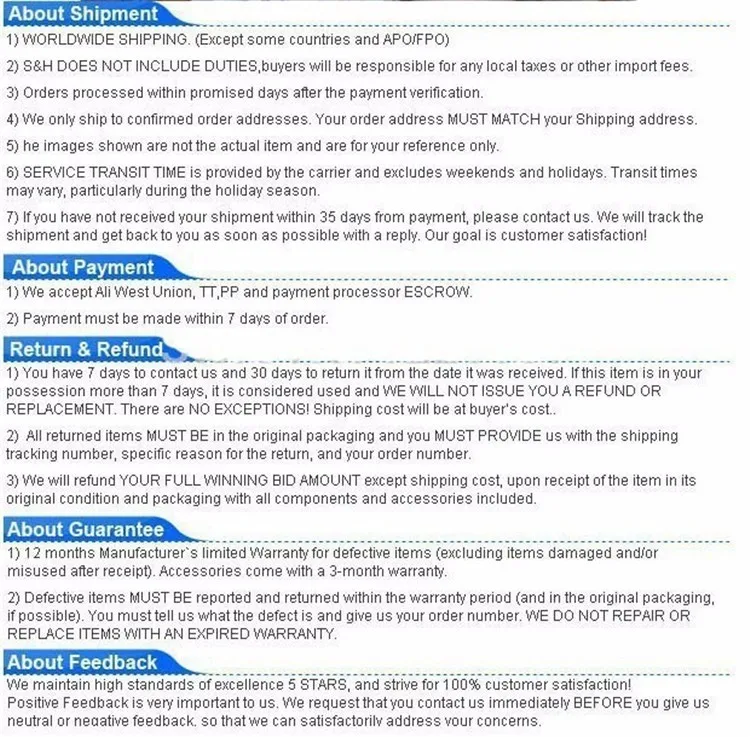 About Shipment

1) WORLDWIDE SHIPPING. (Except some countries and APO/FPO)

2) S&H DOES NOT INCLUDE DUTIES,buyers will be responsible for any local taxes or other import fees.

3) Orders processed within promised days after the payment verification.

4) We only ship to confirmed order addresses. Your order address MUST MATCH your Shipping address.

5) he images shown are not the actual item and are for your reference only.

6) SERVICE TRANSIT TIME is provided by the carrier and excludes weekends and holidays. Transit times may vary, particularly during the holiday season.

7) If you have not received your shipment within 35 days from payment, please contact us. We will track the shipment and get back to you as soon as possible with a reply. Our goal is customer satisfaction!

About Payment

1) We accept Ali West Union, TT,PP and payment processor ESCROW.

2) Payment must be made within 7 days of order.

Return & Refund

1) You have 7 days to contact us and 30 days to return it from the date it was received. If this item is in your possession more than 7 days, it is considered used and WE WILL NOT ISSUE YOU A REFUND OR REPLACEMENT. There are NO EXCEPTIONS! Shipping cost will be at buyer's cost..

2) All returned items MUST BE in the original packaging and you MUST PROVIDE us with the shipping tracking number, specific reason for the return, and your order number.

3) We will refund YOUR FULL WINNING BID AMOUNT except shipping cost, upon receipt of the item in its original condition and packaging with all components and accessories included.

About Guarantee

1) 12 months Manufacturer`s limited Warranty for defective items (excluding items damaged and/or misused after receipt). Accessories come with a 3-month warranty.

2) Defective items MUST BE reported and returned within the warranty period (and in the original packaging, if possible). You must tell us what the defect is and give us your order number. WE DO NOT REPAIR OR REPLACE ITEMS WITH AN EXPIRED WARRANTY.

About Feedback

We maintain high standards of excellence 5 STARS, and strive for 100% customer satisfaction!
Positive Feedback is very important to us. We request that you contact us immediately BEFORE you give us neutral or negative feedback, so that we can satisfactorily address your concerns.